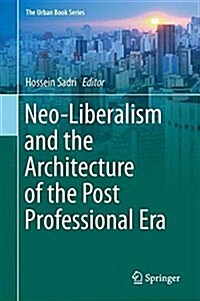 The Urban Book Series

Hossein Sadri Editor

Neo-Liberalism and the Architecture of the Post Professional Era

Springer